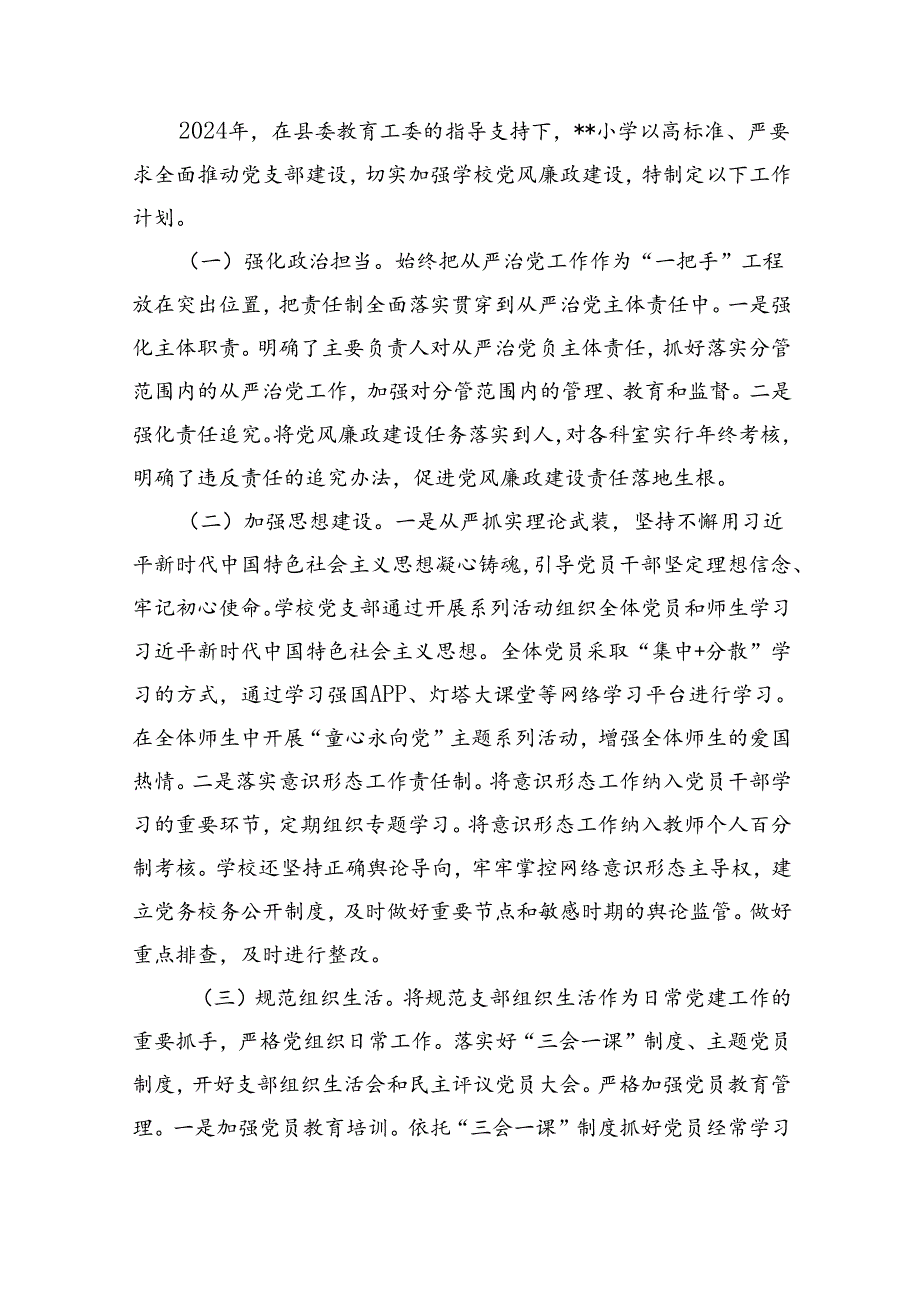 2024年，在县委教育工委的指导支持下，**小学以高标准、严要求全面推动党支部建设，切实加强学校党风廉政建设，特制定以下工作计划。

（一）强化政治担当。始终把从严治党工作作为“一把手”工程放在突出位置，把责任制全面落实贯穿到从严治党主体责任中。一是强化主体职责。明确了主要负责人对从严治党负主体责任，抓好落实分管范围内的从严治党工作，加强对分管范围内的管理、教育和监督。二是强化责任追究。将党风廉政建设任务落实到人，对各科室实行年终考核，明确了违反责任的追究办法，促进党风廉政建设责任落地生根。

（二）加强思想建设。一是从严抓实理论武装，坚持不懈用习近平新时代中国特色社会主义思想凝心铸魂，引导党员干部坚定理想信念、牢记初心使命。学校党支部通过开展系列活动组织全体党员和师生学习习近平新时代中国特色社会主义思想。全体党员采取“集中+分散”学习的方式，通过学习强国APP、灯塔大课堂等网络学习平台进行学习。在全体师生中开展“童心永向党”主题系列活动，增强全体师生的爱国热情。二是落实意识形态工作责任制。将意识形态工作纳入党员干部学习的重要环节，定期组织专题学习。将意识形态工作纳入教师个人百分制考核。学校还坚持正确舆论导向，牢牢掌控网络意识形态主导权，建立党务校务公开制度，及时做好重要节点和敏感时期的舆论监管。做好重点排查，及时进行整改。

（三）规范组织生活。将规范支部组织生活作为日常党建工作的重要抓手，严格党组织日常工作。落实好“三会一课”制度、主题党员制度，开好支部组织生活会和民主评议党员大会。严格加强党员教育管理。一是加强党员教育培训。依托“三会一课”制度抓好党员经常学习